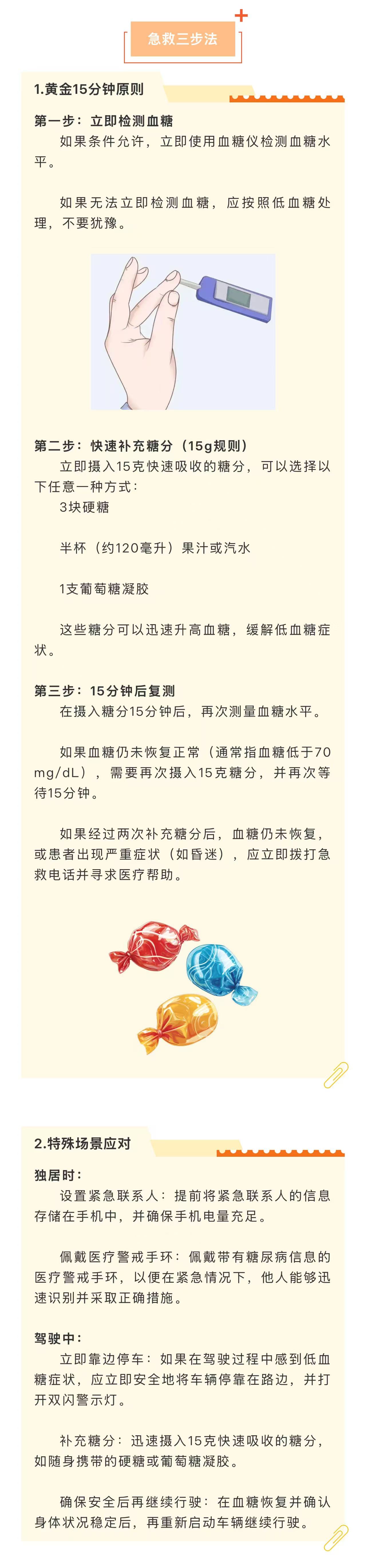 急救三步法

1.黄金15分钟原则

第一步：立即检测血糖

如果条件允许，立即使用血糖仪检测血糖水平。

如果无法立即检测血糖，应按照低血糖处理，不要犹豫。

第二步：快速补充糖分（15g规则）

立即摄入15克快速吸收的糖分，可以选择以下任意一种方式：

3块硬糖

半杯（约120毫升）果汁或汽水

1支葡萄糖凝胶

这些糖分可以迅速升高血糖，缓解低血糖症状。

第三步：15分钟后复测

在摄入糖分15分钟后，再次测量血糖水平。

如果血糖仍未恢复正常（通常指血糖低于70mg/dL），需要再次摄入15克糖分，并再次等待15分钟。

如果经过两次补充糖分后，血糖仍未恢复，或患者出现严重症状（如昏迷），应立即拨打急救电话并寻求医疗帮助。

2.特殊场景应对

独居时：

设置紧急联系人：提前将紧急联系人的信息存储在手机中，并确保手机电量充足。

佩戴医疗警戒手环：佩戴带有糖尿病信息的医疗警戒手环，以便在紧急情况下，他人能够迅速识别并采取正确措施。

驾驶中：

立即靠边停车：如果在驾驶过程中感到低血糖症状，应立即安全地将车辆停靠在路边，并打开双闪警示灯。

补充糖分：迅速摄入15克快速吸收的糖分，如随身携带的硬糖或葡萄糖凝胶。

确保安全后再继续行驶：在血糖恢复并确认身体状况稳定后，再重新启动车辆继续行驶。